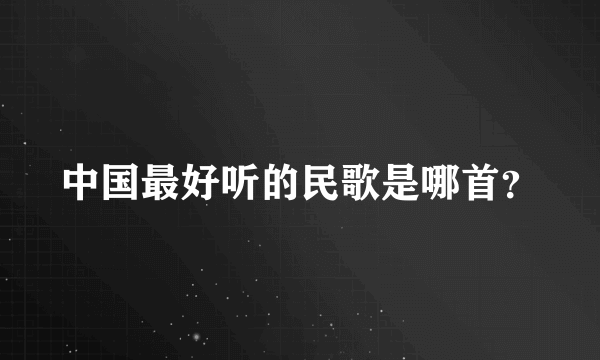 中国最好听的民歌是哪首?